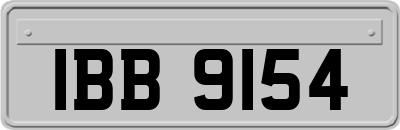 IBB 9154